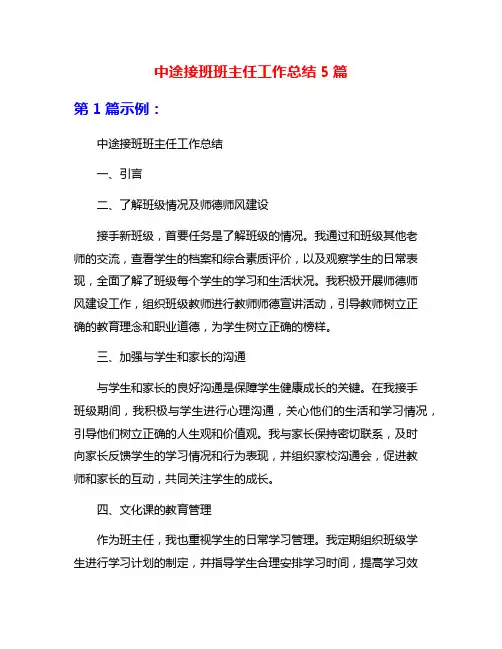 中途接班班主任工作总结 5 篇

第 1 篇示例：

中途接班班主任工作总结

一、引言

二、了解班级情况及师德师风建设

接手新班级，首要任务是了解班级的情况。我通过和班级其他老师的交流，查看学生的档案和综合素质评价，以及观察学生的日常表现，全面了解了班级每个学生的学习和生活状况。我积极开展师德师风建设工作，组织班级教师进行教师师德宣讲活动，引导教师树立正确的教育理念和职业道德，为学生树立正确的榜样。

三、加强与学生和家长的沟通

与学生和家长的良好沟通是保障学生健康成长的关键。在我接手班级期间，我积极与学生进行心理沟通，关心他们的生活和学习情况，引导他们树立正确的人生观和价值观。我与家长保持密切联系，及时向家长反馈学生的学习情况和行为表现，并组织家校沟通会，促进教师和家长的互动，共同关注学生的成长。

四、文化课的教育管理

作为班主任，我也重视学生的日常学习管理。我定期组织班级学生进行学习计划的制定，并指导学生合理安排学习时间，提高学习效